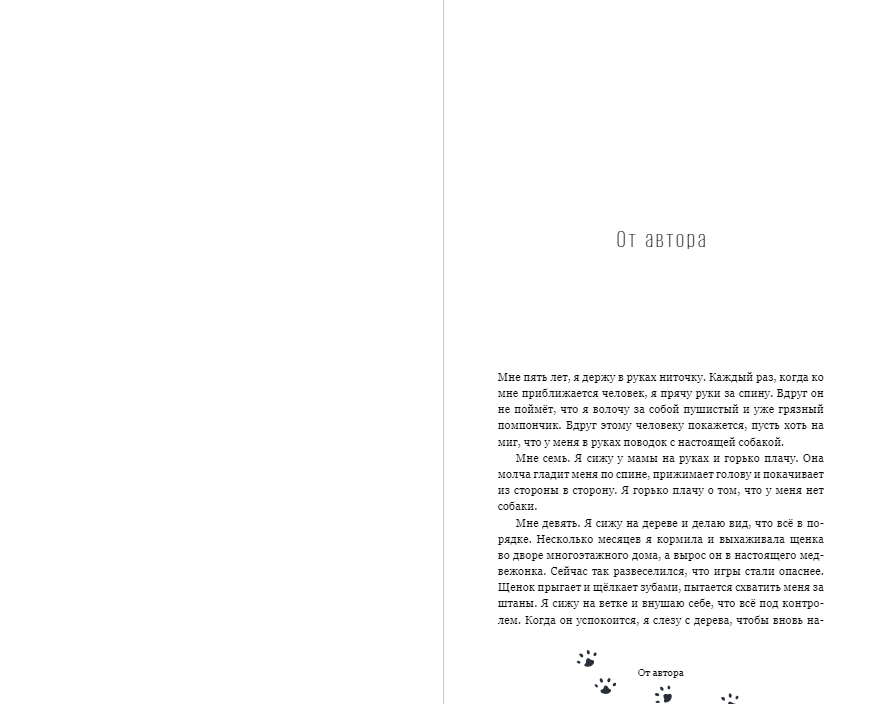 От автора

Мне пять лет, я держу в руках ниточку. Каждый раз, когда ко мне приближается человек, я прячу руки за спину. Вдруг он не поймёт, что я волочу за собой пушистый и уже грязный помпончик. Вдруг этому человеку покажется, пусть хоть на миг, что у меня в руках поводок с настоящей собакой.

Мне семь. Я сижу у мамы на руках и горько плачу. Она молча гладит меня по спине, прижимает голову и покачивает из стороны в сторону. Я горько плачу о том, что у меня нет собаки.

Мне девять. Я сижу на дереве и делаю вид, что всё в порядке. Несколько месяцев я кормила и выхаживала щенка во дворе многоэтажного дома, а вырос он в настоящего медвежонка. Сейчас так развеселился, что игры стали опаснее. Щенок прыгает и щёлкает зубами, пытается схватить меня за штаны. Я сижу на ветке и внушаю себе, что всё под контролем. Когда он успокоится, я слезу с дерева, чтобы вновь на-

От автора